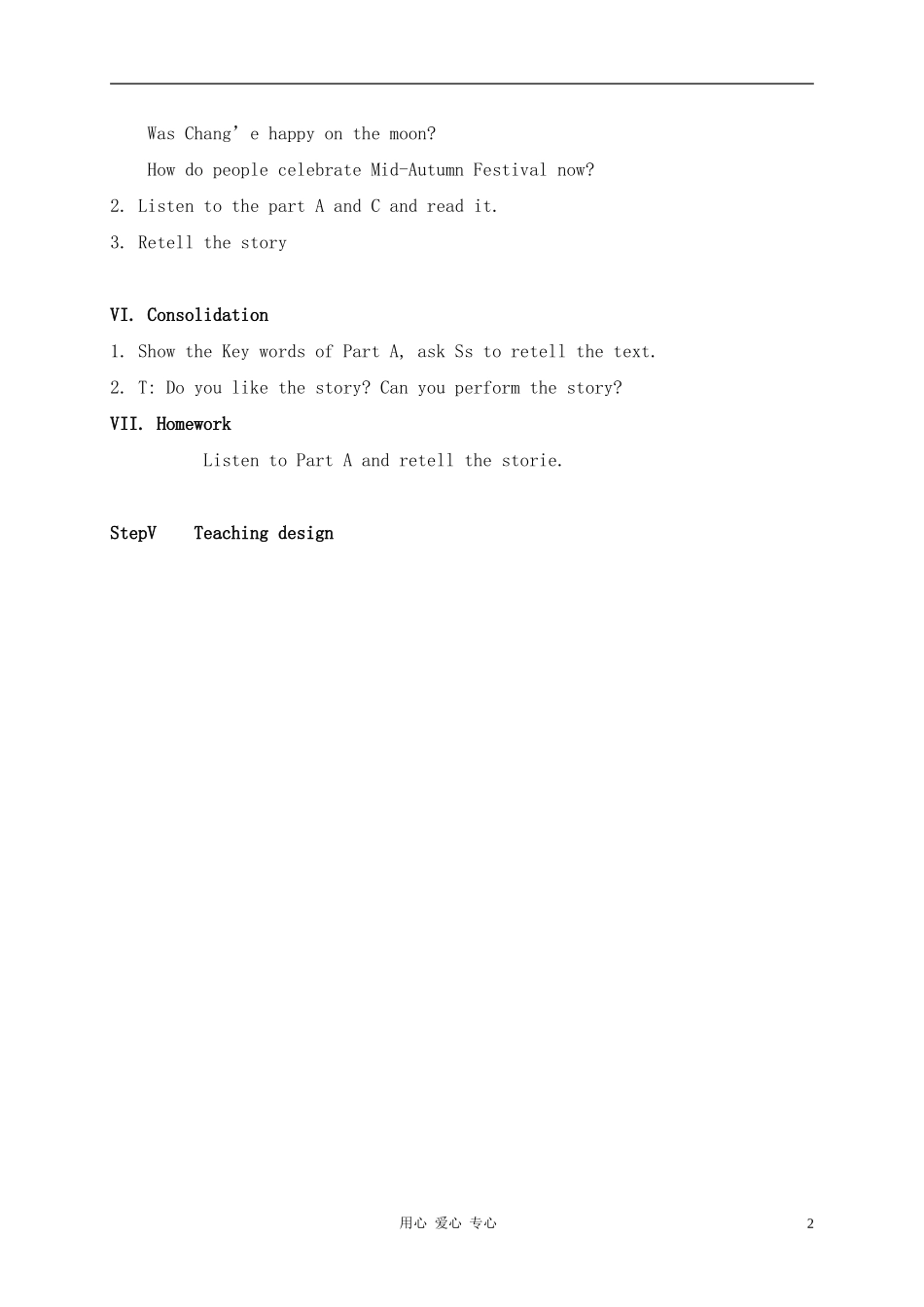 Was Chang'e happy on the moon?

How do people celebrate Mid-Autumn Festival now?

2. Listen to the part A and C and read it.

3. Retell the story

VI. Consolidation

1. Show the Key words of Part A, ask Ss to retell the text.

2. T: Do you like the story? Can you perform the story?

VII. Homework

Listen to Part A and retell the storie.

StepV Teaching design

用心 爱心 专心

2